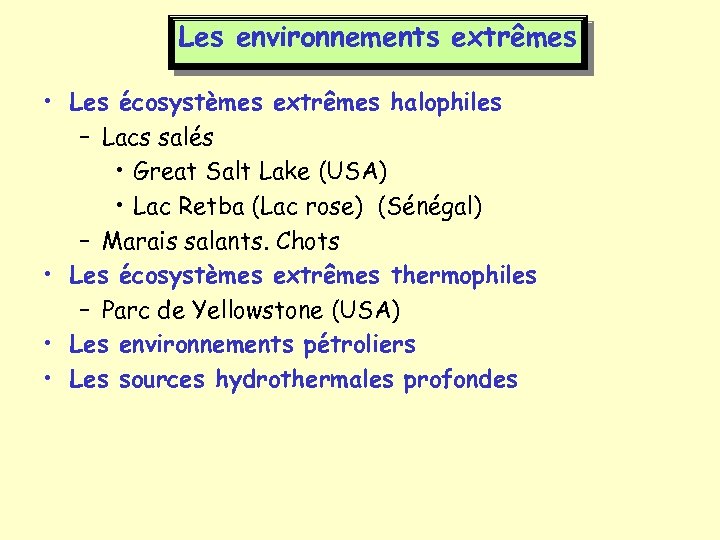 Les environnements extrêmes

• Les écosystèmes extrêmes halophiles
– Lacs salés
• Great Salt Lake (USA)
• Lac Retba (Lac rose)  (Sénégal)
– Marais salants. Chots
• Les écosystèmes extrêmes thermophiles
– Parc de Yellowstone (USA)
• Les environnements pétroliers
• Les sources hydrothermales profondes